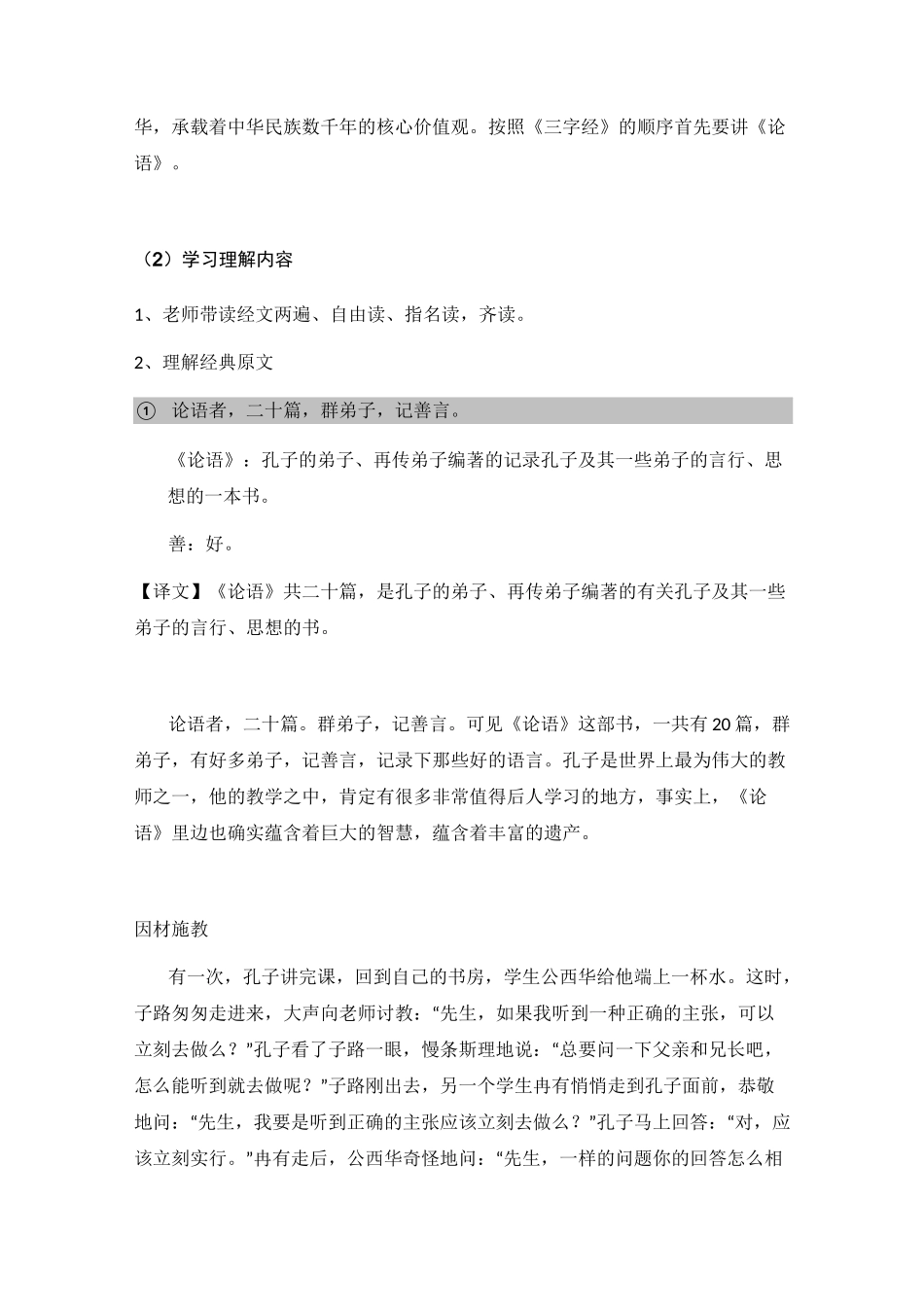 华，承载着中华民族数千年的核心价值观。按照《三字经》的顺序首先要讲《论语》。

（2）学习理解内容

1、老师带读经文两遍、自由读、指名读，齐读。

2、理解经典原文

① 论语者，二十篇，群弟子，记善言。

《论语》：孔子的弟子、再传弟子编著的记录孔子及其一些弟子的言行、思想的一本书。

善：好。

【译文】《论语》共二十篇，是孔子的弟子、再传弟子编著的有关孔子及其一些弟子的言行、思想的书。

论语者，二十篇。群弟子，记善言。可见《论语》这部书，一共有20篇，群弟子，有好多弟子，记善言，记录下那些好的语言。孔子是世界上最为伟大的教师之一，他的教学之中，肯定有很多非常值得后人学习的地方，事实上，《论语》里边也确实蕴含着巨大的智慧，蕴含着丰富的遗产。

因材施教

有一次，孔子讲完课，回到自己的书房，学生公西华给他端上一杯水。这时，子路匆匆走进来，大声向老师讨教：“先生，如果我听到一种正确的主张，可以立刻去做么？”孔子看了子路一眼，慢条斯理地说：“总要问一下父亲和兄长吧，怎么能听到就去做呢？”子路刚出去，另一个学生冉有悄悄走到孔子面前，恭敬地问：“先生，我要是听到正确的主张应该立刻去做么？”孔子马上回答：“对，应该立刻实行。”冉有走后，公西华奇怪地问：“先生，一样的问题你的回答怎么相